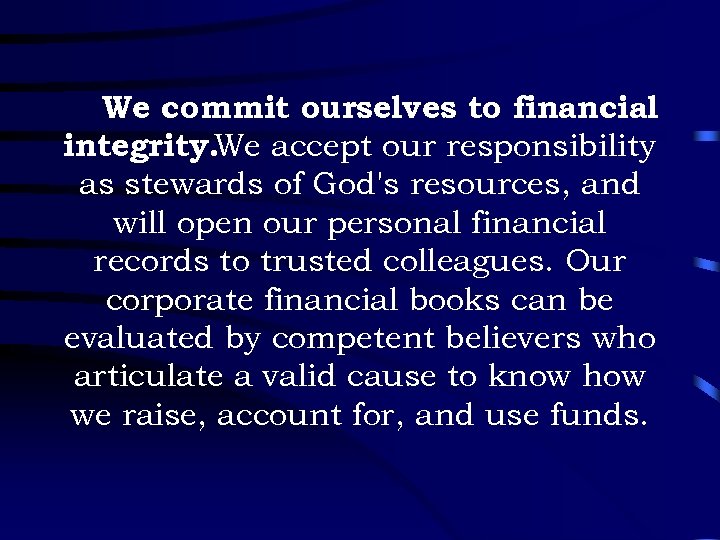 We commit ourselves to financial integrity.We accept our responsibility as stewards of God's resources, and will open our personal financial records to trusted colleagues. Our corporate financial books can be evaluated by competent believers who articulate a valid cause to know how we raise, account for, and use funds.